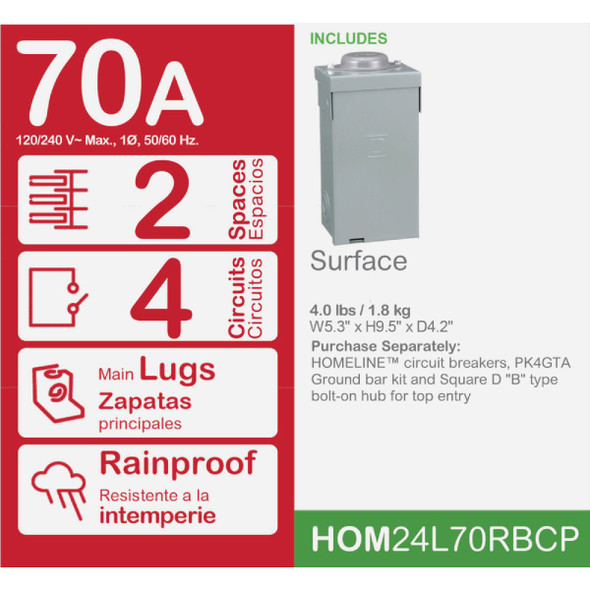 70A
120/240 V~ Max., 1Ø, 50/60 Hz.

2 Spaces Espacios

4 Circuits Circuitos

Main Lugs
Zapatas principales

Rainproof
Resistente a la intemperie

INCLUDES

Surface

4.0 lbs / 1.8 kg
W5.3" x H9.5" x D4.2"
Purchase Separately:
HOMELINE™ circuit breakers, PK4GTA Ground bar kit and Square D "B" type bolt-on hub for top entry

HOM24L70RBCP